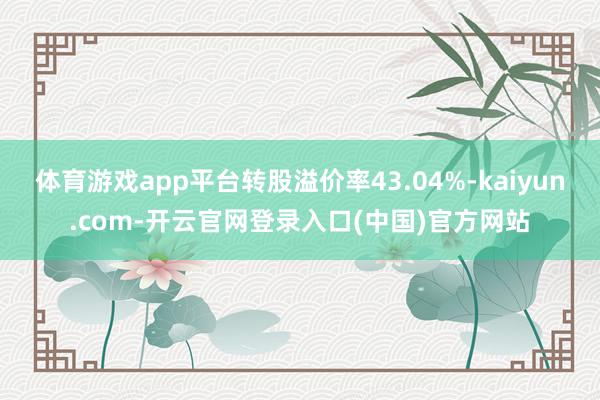 体育游戏app平台转股溢价率43.04%-kaiyun.com-开云官网登录入口(中国)官方网站